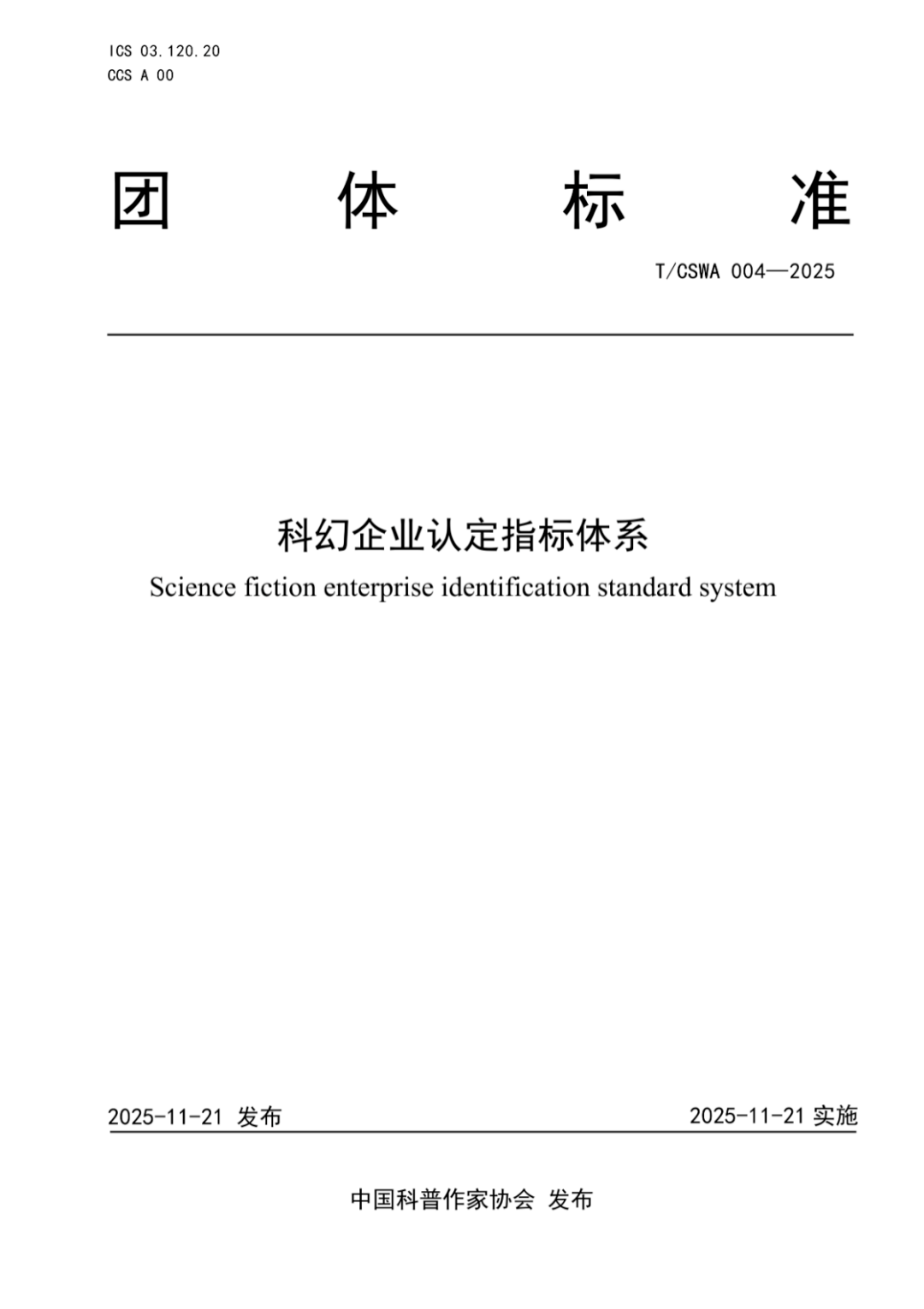 ICS 03.120.20
CCS A 00

团 体 标 准

T/CSWA 004—2025

科幻企业认定指标体系
Science fiction enterprise identification standard system

2025-11-21 发布

2025-11-21 实施

中国科普作家协会 发布